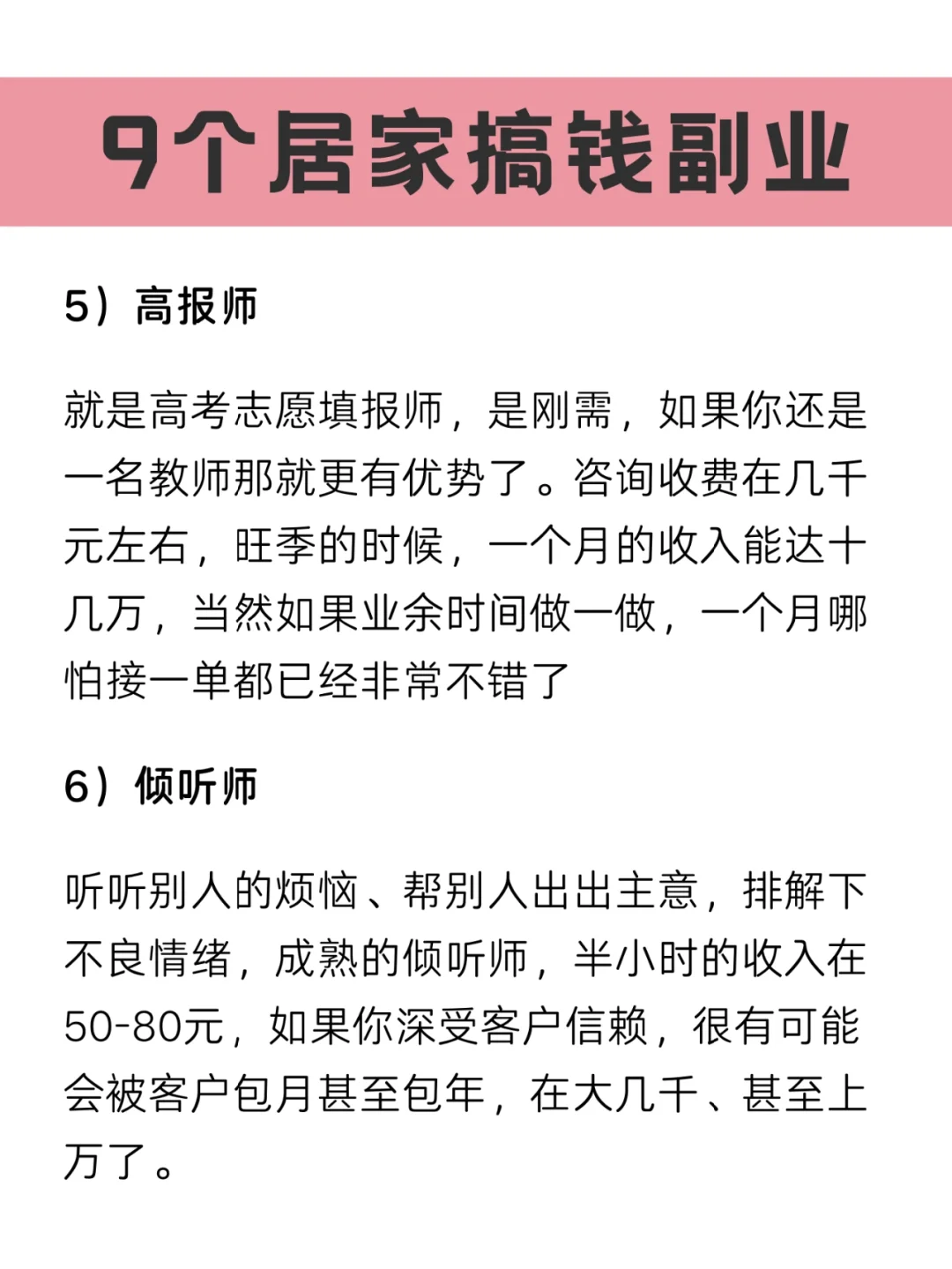 9个居家搞钱副业

5）高报师

就是高考志愿填报师，是刚需，如果你还是一名教师那就更有优势了。咨询收费在几千元左右，旺季的时候，一个月的收入能达十几万，当然如果业余时间做一做，一个月哪怕接一单都已经非常不错了

6）倾听师

听听别人的烦恼、帮别人出出主意，排解下不良情绪，成熟的倾听师，半小时的收入在50-80元，如果你深受客户信赖，很有可能会被客户包月甚至包年，在大几千、甚至上万了。